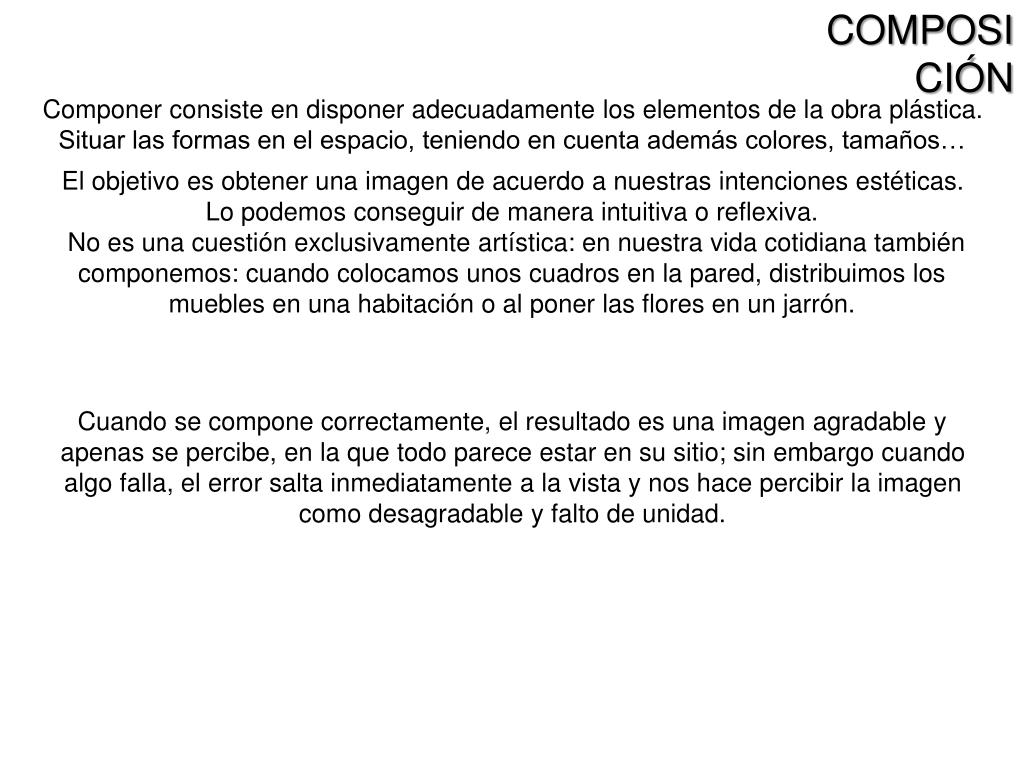 COMPOSICIÓN

Componer consiste en disponer adecuadamente los elementos de la obra plástica. Situar las formas en el espacio, teniendo en cuenta además colores, tamaños…

El objetivo es obtener una imagen de acuerdo a nuestras intenciones estéticas. Lo podemos conseguir de manera intuitiva o reflexiva.
No es una cuestión exclusivamente artística: en nuestra vida cotidiana también componemos: cuando colocamos unos cuadros en la pared, distribuimos los muebles en una habitación o al poner las flores en un jarrón.

Cuando se compone correctamente, el resultado es una imagen agradable y apenas se percibe, en la que todo parece estar en su sitio; sin embargo cuando algo falla, el error salta inmediatamente a la vista y nos hace percibir la imagen como desagradable y falto de unidad.